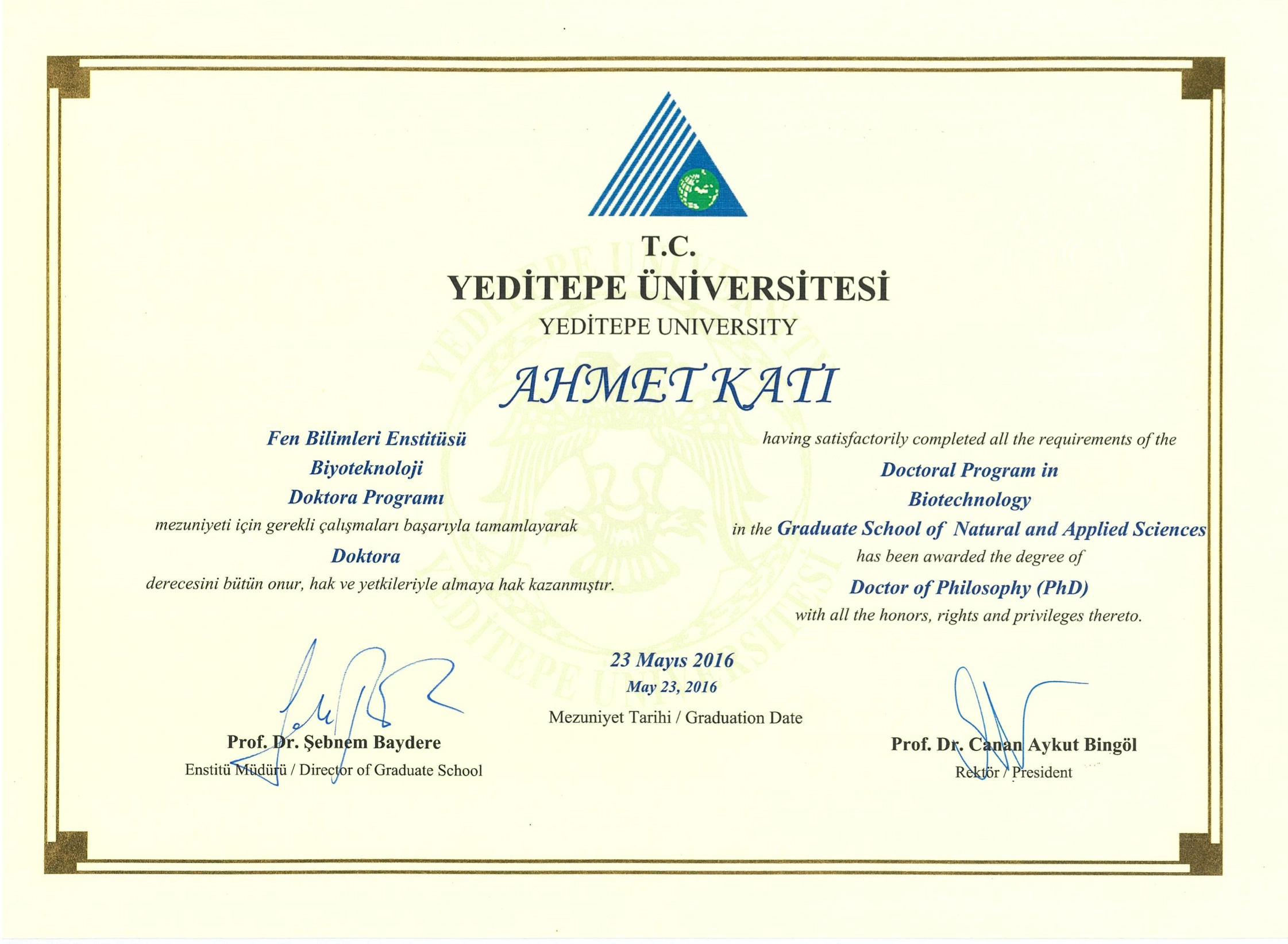 T.C.
YEDİTEPE ÜNİVERSİTESİ
YEDİTEPE UNIVERSITY

AHMET KATI

Fen Bilimleri Enstitüsü
Biyoteknoloji
Doktora Programı
mezuniyeti için gerekli çalışmaları başarıyla tamamlayarak
Doktora
derecesini bütün onur, hak ve yetkileriyle almaya hak kazanmıştır.

having satisfactorily completed all the requirements of the
Doctoral Program in
Biotechnology
in the Graduate School of Natural and Applied Sciences
has been awarded the degree of
Doctor of Philosophy (PhD)
with all the honors, rights and privileges thereto.

23 Mayıs 2016
May 23, 2016
Mezuniyet Tarihi / Graduation Date

Prof. Dr. Şebnem Baydere
Enstitü Müdürü / Director of Graduate School

Prof. Dr. Canan Aykut Bingöl
Rektör / President